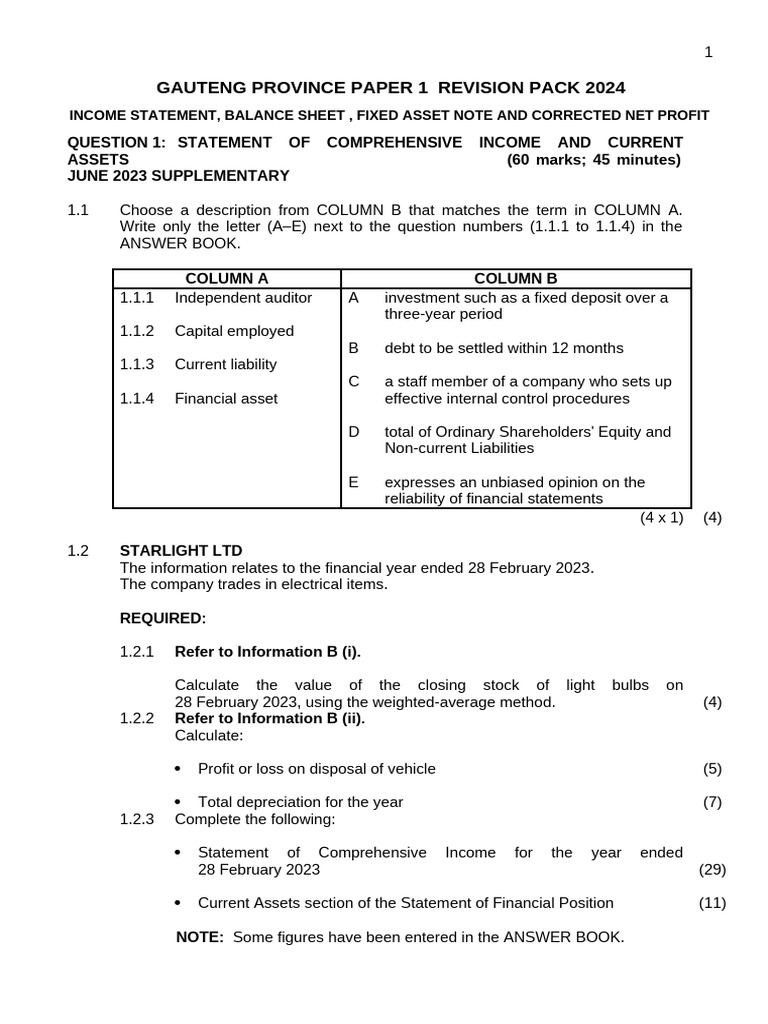 1

GAUTENG PROVINCE PAPER 1 REVISION PACK 2024

INCOME STATEMENT, BALANCE SHEET , FIXED ASSET NOTE AND CORRECTED NET PROFIT

QUESTION 1: STATEMENT OF COMPREHENSIVE INCOME AND CURRENT ASSETS (60 marks; 45 minutes)
JUNE 2023 SUPPLEMENTARY

1.1 Choose a description from COLUMN B that matches the term in COLUMN A. Write only the letter (A–E) next to the question numbers (1.1.1 to 1.1.4) in the ANSWER BOOK.

| COLUMN A | COLUMN B |
|---|---|
| 1.1.1 Independent auditor | A investment such as a fixed deposit over a three-year period |
| 1.1.2 Capital employed | B debt to be settled within 12 months |
| 1.1.3 Current liability | C a staff member of a company who sets up effective internal control procedures |
| 1.1.4 Financial asset | D total of Ordinary Shareholders' Equity and Non-current Liabilities |
| | E expresses an unbiased opinion on the reliability of financial statements |

(4 x 1) (4)

1.2 STARLIGHT LTD
The information relates to the financial year ended 28 February 2023.
The company trades in electrical items.

REQUIRED:

1.2.1 Refer to Information B (i).

Calculate the value of the closing stock of light bulbs on 28 February 2023, using the weighted-average method. (4)

1.2.2 Refer to Information B (ii).
Calculate:

• Profit or loss on disposal of vehicle (5)

• Total depreciation for the year (7)

1.2.3 Complete the following:

• Statement of Comprehensive Income for the year ended 28 February 2023 (29)

• Current Assets section of the Statement of Financial Position (11)

NOTE: Some figures have been entered in the ANSWER BOOK.